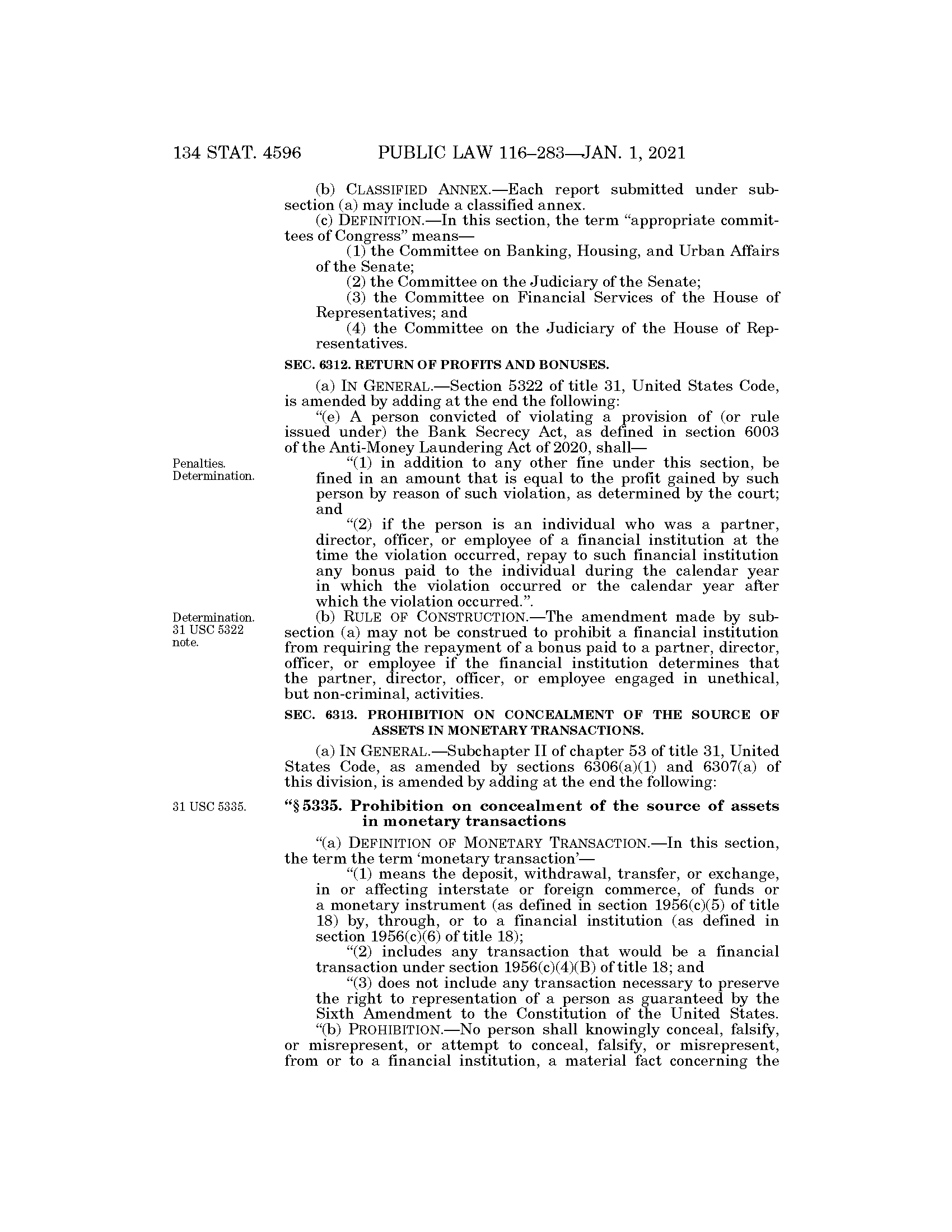 134 STAT. 4596 PUBLIC LAW 116–283—JAN. 1, 2021

(b) CLASSIFIED ANNEX.—Each report submitted under subsection (a) may include a classified annex.

(c) DEFINITION.—In this section, the term "appropriate committees of Congress" means—

(1) the Committee on Banking, Housing, and Urban Affairs of the Senate;

(2) the Committee on the Judiciary of the Senate;

(3) the Committee on Financial Services of the House of Representatives; and

(4) the Committee on the Judiciary of the House of Representatives.

SEC. 6312. RETURN OF PROFITS AND BONUSES.

(a) IN GENERAL.—Section 5322 of title 31, United States Code, is amended by adding at the end the following:

"(e) A person convicted of violating a provision of (or rule issued under) the Bank Secrecy Act, as defined in section 6003 of the Anti-Money Laundering Act of 2020, shall—

Penalties. Determination.

"(1) in addition to any other fine under this section, be fined in an amount that is equal to the profit gained by such person by reason of such violation, as determined by the court; and

"(2) if the person is an individual who was a partner, director, officer, or employee of a financial institution at the time the violation occurred, repay to such financial institution any bonus paid to the individual during the calendar year in which the violation occurred or the calendar year after which the violation occurred.".

Determination. 31 USC 5322 note.

(b) RULE OF CONSTRUCTION.—The amendment made by subsection (a) may not be construed to prohibit a financial institution from requiring the repayment of a bonus paid to a partner, director, officer, or employee if the financial institution determines that the partner, director, officer, or employee engaged in unethical, but non-criminal, activities.

SEC. 6313. PROHIBITION ON CONCEALMENT OF THE SOURCE OF ASSETS IN MONETARY TRANSACTIONS.

(a) IN GENERAL.—Subchapter II of chapter 53 of title 31, United States Code, as amended by sections 6306(a)(1) and 6307(a) of this division, is amended by adding at the end the following:

31 USC 5335.

"§ 5335. Prohibition on concealment of the source of assets in monetary transactions

"(a) DEFINITION OF MONETARY TRANSACTION.—In this section, the term the term 'monetary transaction'—

"(1) means the deposit, withdrawal, transfer, or exchange, in or affecting interstate or foreign commerce, of funds or a monetary instrument (as defined in section 1956(c)(5) of title 18) by, through, or to a financial institution (as defined in section 1956(c)(6) of title 18);

"(2) includes any transaction that would be a financial transaction under section 1956(c)(4)(B) of title 18; and

"(3) does not include any transaction necessary to preserve the right to representation of a person as guaranteed by the Sixth Amendment to the Constitution of the United States.

"(b) PROHIBITION.—No person shall knowingly conceal, falsify, or misrepresent, or attempt to conceal, falsify, or misrepresent, from or to a financial institution, a material fact concerning the